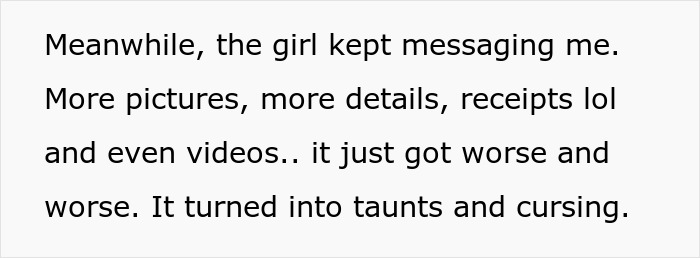 Meanwhile, the girl kept messaging me. More pictures, more details, receipts lol and even videos.. it just got worse and worse. It turned into taunts and cursing.